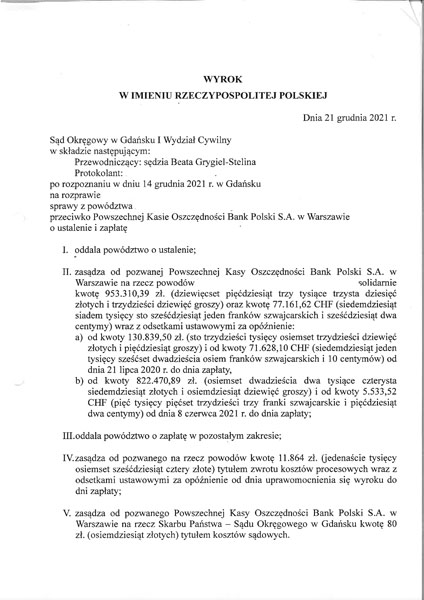 WYROK
W IMIENIU RZECZYPOSPOLITEJ POLSKIEJ

Dnia 21 grudnia 2021 r.

Sąd Okręgowy w Gdańsku I Wydział Cywilny
w składzie następującym:
Przewodniczący: sędzia Beata Grygiel-Stelina
Protokolant:
po rozpoznaniu w dniu 14 grudnia 2021 r. w Gdańsku
na rozprawie
sprawy z powództwa
przeciwko Powszechnej Kasie Oszczędności Bank Polski S.A. w Warszawie
o ustalenie i zapłatę

I. oddala powództwo o ustalenie;

II. zasądza od pozwanej Powszechnej Kasy Oszczędności Bank Polski S.A. w Warszawie na rzecz powodów solidarnie kwotę 953.310,39 zł. (dziewięćset pięćdziesiąt trzy tysiące trzysta dziesięć złotych i trzydzieści dziewięć groszy) oraz kwotę 77.161,62 CHF (siedemdziesiąt siadem tysięcy sto sześćdziesiąt jeden franków szwajcarskich i sześćdziesiąt dwa centymy) wraz z odsetkami ustawowymi za opóźnienie:
a) od kwoty 130.839,50 zł. (sto trzydzieści tysięcy osiemset trzydzieści dziewięć złotych i pięćdziesiąt groszy) i od kwoty 71.628,10 CHF (siedemdziesiąt jeden tysięcy sześćset dwadzieścia osiem franków szwajcarskich i 10 centymów) od dnia 21 lipca 2020 r. do dnia zapłaty,
b) od kwoty 822.470,89 zł. (osiemset dwadzieścia dwa tysiące czterysta siedemdziesiąt złotych i osiemdziesiąt dziewięć groszy) i od kwoty 5.533,52 CHF (pięć tysięcy pięćset trzydzieści trzy franki szwajcarskie i pięćdziesiąt dwa centymy) od dnia 8 czerwca 2021 r. do dnia zapłaty;

III.oddala powództwo o zapłatę w pozostałym zakresie;

IV.zasądza od pozwanego na rzecz powodów kwotę 11.864 zł. (jedenaście tysięcy osiemset sześćdziesiąt cztery złote) tytułem zwrotu kosztów procesowych wraz z odsetkami ustawowymi za opóźnienie od dnia uprawomocnienia się wyroku do dni zapłaty;

V. zasądza od pozwanego Powszechnej Kasy Oszczędności Bank Polski S.A. w Warszawie na rzecz Skarbu Państwa – Sądu Okręgowego w Gdańsku kwotę 80 zł. (osiemdziesiąt złotych) tytułem kosztów sądowych.